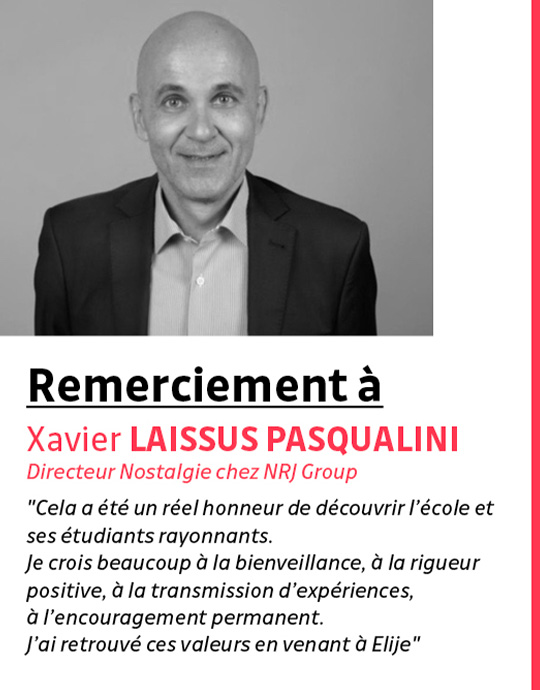 Remerciement à

Xavier LAISSUS PASQUALINI

Directeur Nostalgie chez NRJ Group

"Cela a été un réel honneur de découvrir l'école et ses étudiants rayonnants.
Je crois beaucoup à la bienveillance, à la rigueur positive, à la transmission d'expériences, à l'encouragement permanent.
J'ai retrouvé ces valeurs en venant à Elije"